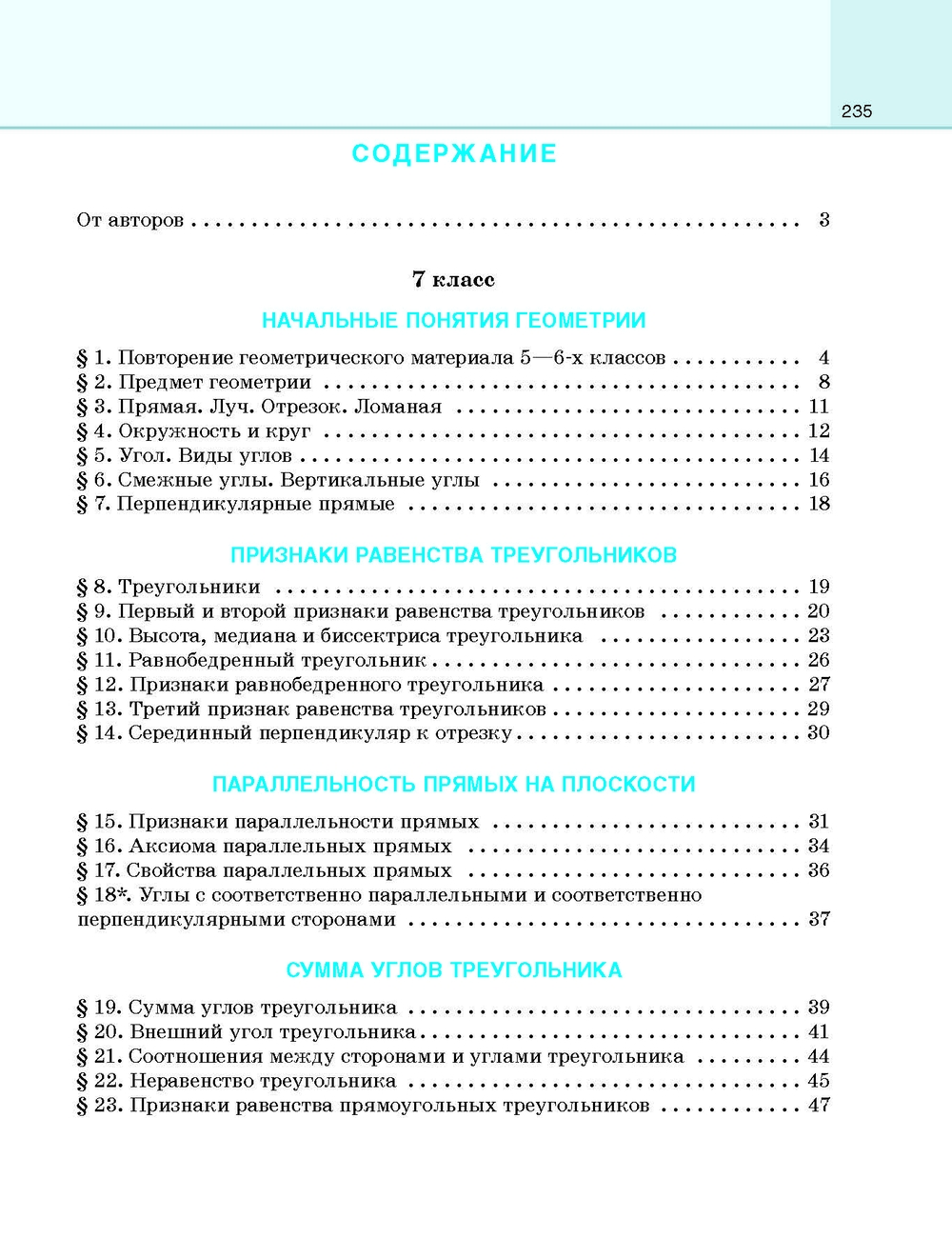 235

СОДЕРЖАНИЕ

От авторов 3

7 класс

НАЧАЛЬНЫЕ ПОНЯТИЯ ГЕОМЕТРИИ

§ 1. Повторение геометрического материала 5—6-х классов 4
§ 2. Предмет геометрии 8
§ 3. Прямая. Луч. Отрезок. Ломаная 11
§ 4. Окружность и круг 12
§ 5. Угол. Виды углов 14
§ 6. Смежные углы. Вертикальные углы 16
§ 7. Перпендикулярные прямые 18

ПРИЗНАКИ РАВЕНСТВА ТРЕУГОЛЬНИКОВ

§ 8. Треугольники 19
§ 9. Первый и второй признаки равенства треугольников 20
§ 10. Высота, медиана и биссектриса треугольника 23
§ 11. Равнобедренный треугольник 26
§ 12. Признаки равнобедренного треугольника 27
§ 13. Третий признак равенства треугольников 29
§ 14. Серединный перпендикуляр к отрезку 30

ПАРАЛЛЕЛЬНОСТЬ ПРЯМЫХ НА ПЛОСКОСТИ

§ 15. Признаки параллельности прямых 31
§ 16. Аксиома параллельных прямых 34
§ 17. Свойства параллельных прямых 36
§ 18*. Углы с соответственно параллельными и соответственно перпендикулярными сторонами 37

СУММА УГЛОВ ТРЕУГОЛЬНИКА

§ 19. Сумма углов треугольника 39
§ 20. Внешний угол треугольника 41
§ 21. Соотношения между сторонами и углами треугольника 44
§ 22. Неравенство треугольника 45
§ 23. Признаки равенства прямоугольных треугольников 47